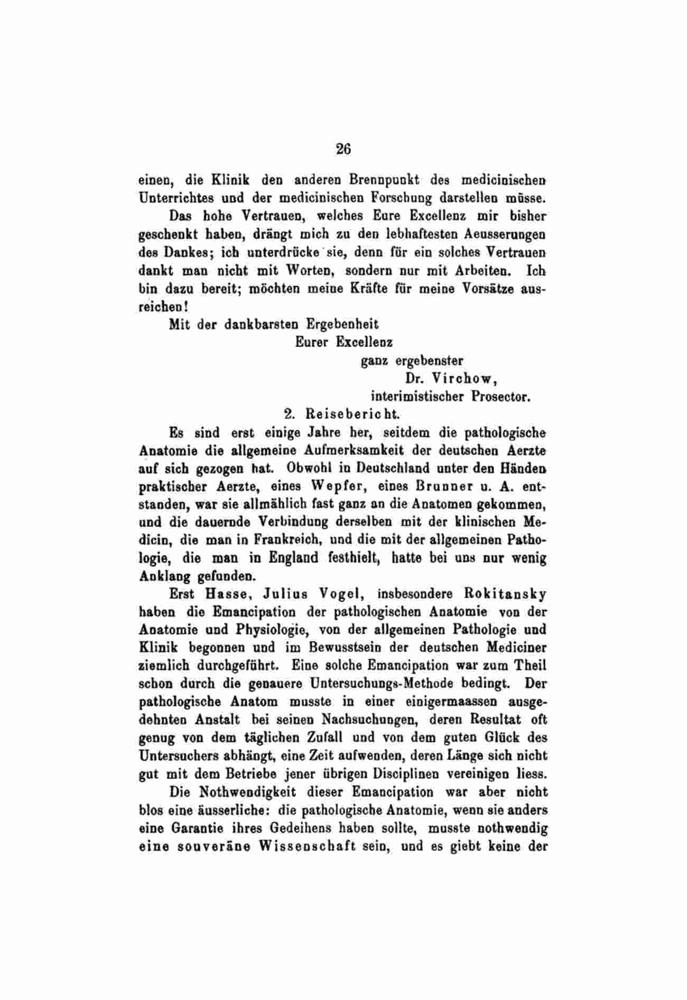 26

einen, die Klinik den anderen Brennpunkt des medicinischen Unterrichtes und der medicinischen Forschung darstellen müsse.

Das hohe Vertrauen, welches Eure Excellenz mir bisher geschenkt haben, drängt mich zu den lebhaftesten Aeusserungen des Dankes; ich unterdrücke sie, denn für ein solches Vertrauen dankt man nicht mit Worten, sondern nur mit Arbeiten. Ich bin dazu bereit; möchten meine Kräfte für meine Vorsätze ausreichen!

Mit der dankbarsten Ergebenheit
Eurer Excellenz
ganz ergebenster
Dr. Virchow,
interimistischer Prosector.

2. Reisebericht.

Es sind erst einige Jahre her, seitdem die pathologische Anatomie die allgemeine Aufmerksamkeit der deutschen Aerzte auf sich gezogen hat. Obwohl in Deutschland unter den Händen praktischer Aerzte, eines Wepfer, eines Brunner u. A. entstanden, war sie allmählich fast ganz an die Anatomen gekommen, und die dauernde Verbindung derselben mit der klinischen Medicin, die man in Frankreich, und die mit der allgemeinen Pathologie, die man in England festhielt, hatte bei uns nur wenig Anklang gefunden.

Erst Hasse, Julius Vogel, insbesondere Rokitansky haben die Emancipation der pathologischen Anatomie von der Anatomie und Physiologie, von der allgemeinen Pathologie und Klinik begonnen und im Bewusstsein der deutschen Mediciner ziemlich durchgeführt. Eine solche Emancipation war zum Theil schon durch die genauere Untersuchungs-Methode bedingt. Der pathologische Anatom musste in einer einigermaassen ausgedehnten Anstalt bei seinen Nachsuchungen, deren Resultat oft genug von dem täglichen Zufall und von dem guten Glück des Untersuchers abhängt, eine Zeit aufwenden, deren Länge sich nicht gut mit dem Betriebe jener übrigen Disciplinen vereinigen liess.

Die Nothwendigkeit dieser Emancipation war aber nicht blos eine äusserliche: die pathologische Anatomie, wenn sie anders eine Garantie ihres Gedeihens haben sollte, musste nothwendig eine souveräne Wissenschaft sein, und es giebt keine der